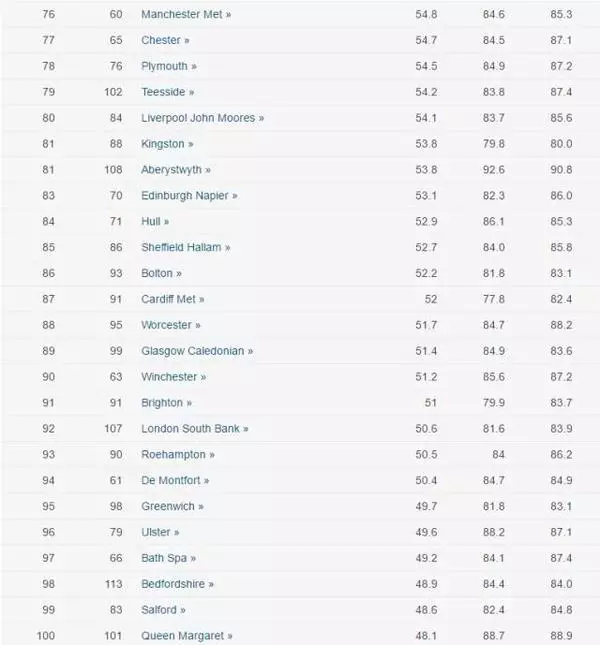 | | | | | | |
|---|---|---|---|---|---|
| 76 | 60 | Manchester Met » | 54.8 | 84.6 | 85.3 |
| 77 | 65 | Chester » | 54.7 | 84.5 | 87.1 |
| 78 | 76 | Plymouth » | 54.5 | 84.9 | 87.2 |
| 79 | 102 | Teesside » | 54.2 | 83.8 | 87.4 |
| 80 | 84 | Liverpool John Moores » | 54.1 | 83.7 | 85.6 |
| 81 | 88 | Kingston » | 53.8 | 79.8 | 80.0 |
| 81 | 108 | Aberystwyth » | 53.8 | 92.6 | 90.8 |
| 83 | 70 | Edinburgh Napier » | 53.1 | 82.3 | 86.0 |
| 84 | 71 | Hull » | 52.9 | 86.1 | 85.3 |
| 85 | 86 | Sheffield Hallam » | 52.7 | 84.0 | 85.8 |
| 86 | 93 | Bolton » | 52.2 | 81.8 | 83.1 |
| 87 | 91 | Cardiff Met » | 52 | 77.8 | 82.4 |
| 88 | 95 | Worcester » | 51.7 | 84.7 | 88.2 |
| 89 | 99 | Glasgow Caledonian » | 51.4 | 84.9 | 83.6 |
| 90 | 63 | Winchester » | 51.2 | 85.6 | 87.2 |
| 91 | 91 | Brighton » | 51 | 79.9 | 83.7 |
| 92 | 107 | London South Bank » | 50.6 | 81.6 | 83.9 |
| 93 | 90 | Roehampton » | 50.5 | 84 | 86.2 |
| 94 | 61 | De Montfort » | 50.4 | 84.7 | 84.9 |
| 95 | 98 | Greenwich » | 49.7 | 81.8 | 83.1 |
| 96 | 79 | Ulster » | 49.6 | 88.2 | 87.1 |
| 97 | 66 | Bath Spa » | 49.2 | 84.1 | 87.4 |
| 98 | 113 | Bedfordshire » | 48.9 | 84.4 | 84.0 |
| 99 | 83 | Salford » | 48.6 | 82.4 | 84.8 |
| 100 | 101 | Queen Margaret » | 48.1 | 88.7 | 88.9 |